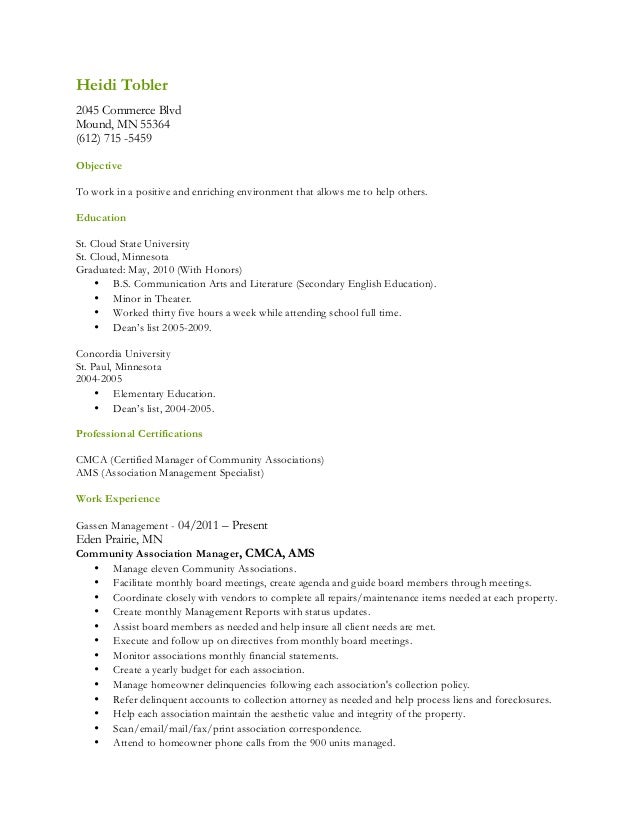 Heidi Tobler

2045 Commerce Blvd
Mound, MN 55364
(612) 715 -5459

Objective

To work in a positive and enriching environment that allows me to help others.

Education

St. Cloud State University
St. Cloud, Minnesota
Graduated: May, 2010 (With Honors)
• B.S. Communication Arts and Literature (Secondary English Education).
• Minor in Theater.
• Worked thirty five hours a week while attending school full time.
• Dean's list 2005-2009.

Concordia University
St. Paul, Minnesota
2004-2005
• Elementary Education.
• Dean's list, 2004-2005.

Professional Certifications

CMCA (Certified Manager of Community Associations)
AMS (Association Management Specialist)

Work Experience

Gassen Management - 04/2011 – Present
Eden Prairie, MN
Community Association Manager, CMCA, AMS
• Manage eleven Community Associations.
• Facilitate monthly board meetings, create agenda and guide board members through meetings.
• Coordinate closely with vendors to complete all repairs/maintenance items needed at each property.
• Create monthly Management Reports with status updates.
• Assist board members as needed and help insure all client needs are met.
• Execute and follow up on directives from monthly board meetings.
• Monitor associations monthly financial statements.
• Create a yearly budget for each association.
• Manage homeowner delinquencies following each association's collection policy.
• Refer delinquent accounts to collection attorney as needed and help process liens and foreclosures.
• Help each association maintain the aesthetic value and integrity of the property.
• Scan/email/mail/fax/print association correspondence.
• Attend to homeowner phone calls from the 900 units managed.